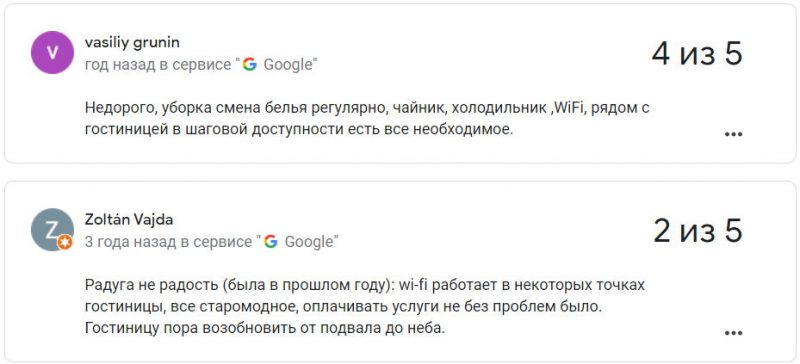 V

vasiliy grunin
год назад в сервисе "G Google"

4 из 5

Недорого, уборка смена белья регулярно, чайник, холодильник ,WiFi, рядом с гостиницей в шаговой доступности есть все необходимое.

...

Z

Zoltán Vajda
3 года назад в сервисе "G Google"

2 из 5

Радуга не радость (была в прошлом году): wi-fi работает в некоторых точках гостиницы, все старомодное, оплачивать услуги не без проблем было. Гостиницу пора возобновить от подвала до неба.

...